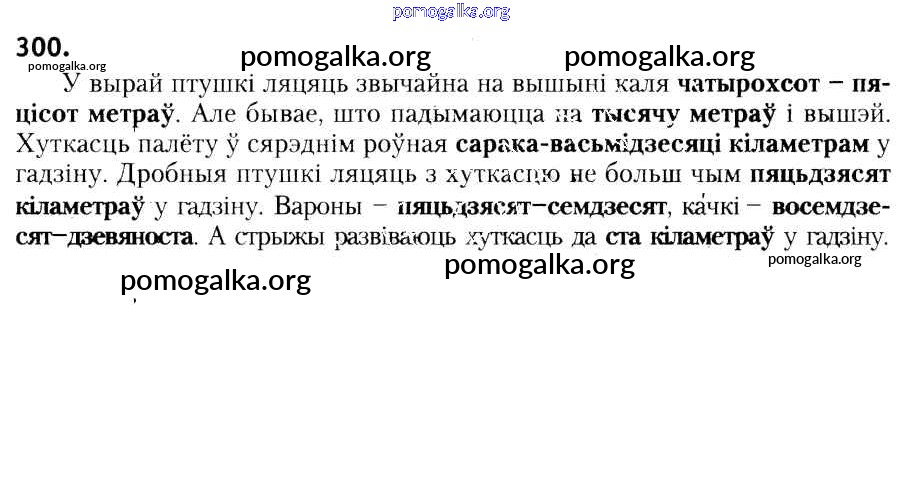 300.

У вырай птушкі ляцяць звычайна на вышыні каля чатырохсот – пяцісот метраў. Але бывае, што падымаюцца на тысячу метраў і вышэй. Хуткасць палёту ў сярэднім роўная сарака-васьмідзесяці кіламетрам у гадзіну. Дробныя птушкі ляцяць з хуткасцю не больш чым пяцьдзясят кіламетраў у гадзіну. Вароны – пяцьдзясят–семдзесят, качкі – восемдзесят–дзевяноста. А стрыжы развіваюць хуткасць да ста кіламетраў у гадзіну.

pomogalka.org